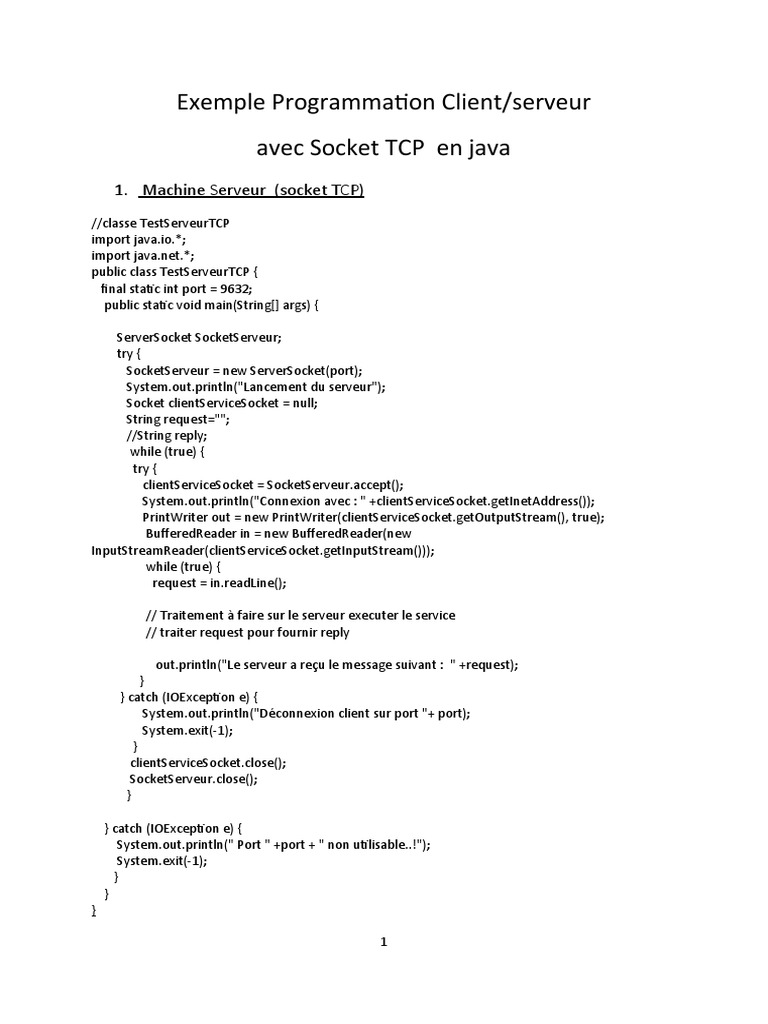 Exemple Programmation Client/serveur

avec Socket TCP en java

1. Machine Serveur (socket TCP)

//classe TestServeurTCP
import java.io.*;
import java.net.*;
public class TestServeurTCP {
final static int port = 9632;
public static void main(String[] args) {

ServerSocket SocketServeur;
try {
SocketServeur = new ServerSocket(port);
System.out.println("Lancement du serveur");
Socket clientServiceSocket = null;
String request="";
//String reply;
while (true) {
try {
clientServiceSocket = SocketServeur.accept();
System.out.println("Connexion avec : " +clientServiceSocket.getInetAddress());
PrintWriter out = new PrintWriter(clientServiceSocket.getOutputStream(), true);
BufferedReader in = new BufferedReader(new InputStreamReader(clientServiceSocket.getInputStream()));
while (true) {
request = in.readLine();

// Traitement à faire sur le serveur executer le service
// traiter request pour fournir reply

out.println("Le serveur a reçu le message suivant : " +request);
}
} catch (IOException e) {
System.out.println("Déconnexion client sur port "+ port);
System.exit(-1);
}
clientServiceSocket.close();
SocketServeur.close();
}

} catch (IOException e) {
System.out.println(" Port " +port + " non utilisable..!");
System.exit(-1);
}
}
}

1